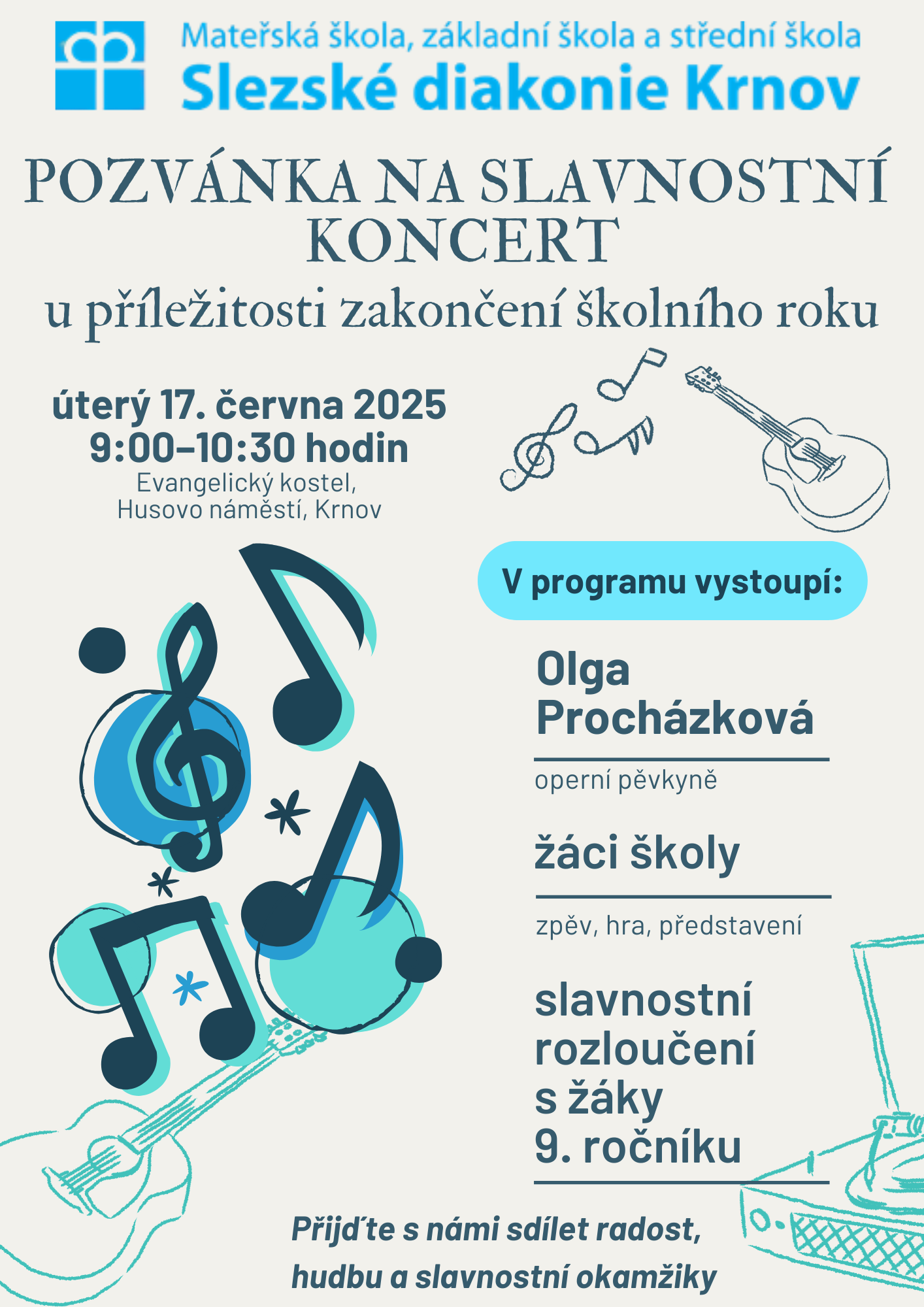 Mateřská škola, základní škola a střední škola
Slezské diakonie Krnov

POZVÁNKA NA SLAVNOSTNÍ KONCERT
u příležitosti zakončení školního roku

úterý 17. června 2025
9:00–10:30 hodin
Evangelický kostel,
Husovo náměstí, Krnov

V programu vystoupí:

Olga Procházková
operní pěvkyně

žáci školy
zpěv, hra, představení

slavnostní rozloučení s žáky 9. ročníku

Přijďte s námi sdílet radost, hudbu a slavnostní okamžiky